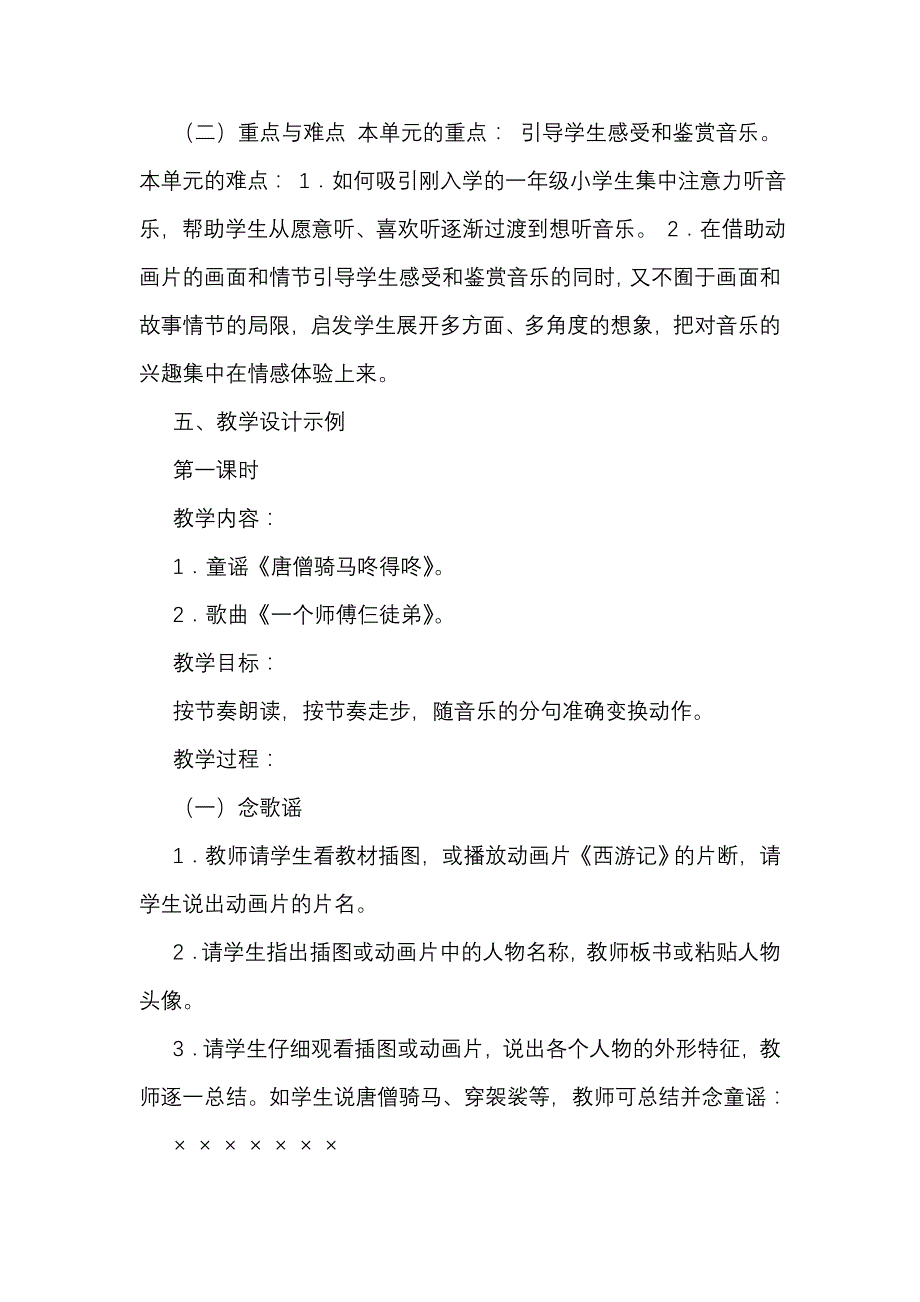 （二）重点与难点 本单元的重点： 引导学生感受和鉴赏音乐。本单元的难点： 1．如何吸引刚入学的一年级小学生集中注意力听音乐，帮助学生从愿意听、喜欢听逐渐过渡到想听音乐。 2．在借助动画片的画面和情节引导学生感受和鉴赏音乐的同时，又不囿于画面和故事情节的局限，启发学生展开多方面、多角度的想象，把对音乐的兴趣集中在情感体验上来。

五、教学设计示例

第一课时

教学内容：

1．童谣《唐僧骑马咚得咚》。

2．歌曲《一个师傅仨徒弟》。

教学目标：

按节奏朗读，按节奏走步，随音乐的分句准确变换动作。

教学过程：

（一）念歌谣

1．教师请学生看教材插图，或播放动画片《西游记》的片断，请学生说出动画片的片名。

2．请学生指出插图或动画片中的人物名称，教师板书或粘贴人物头像。

3．请学生仔细观看插图或动画片，说出各个人物的外形特征，教师逐一总结。如学生说唐僧骑马、穿袈裟等，教师可总结并念童谣：

× × × × × × ×